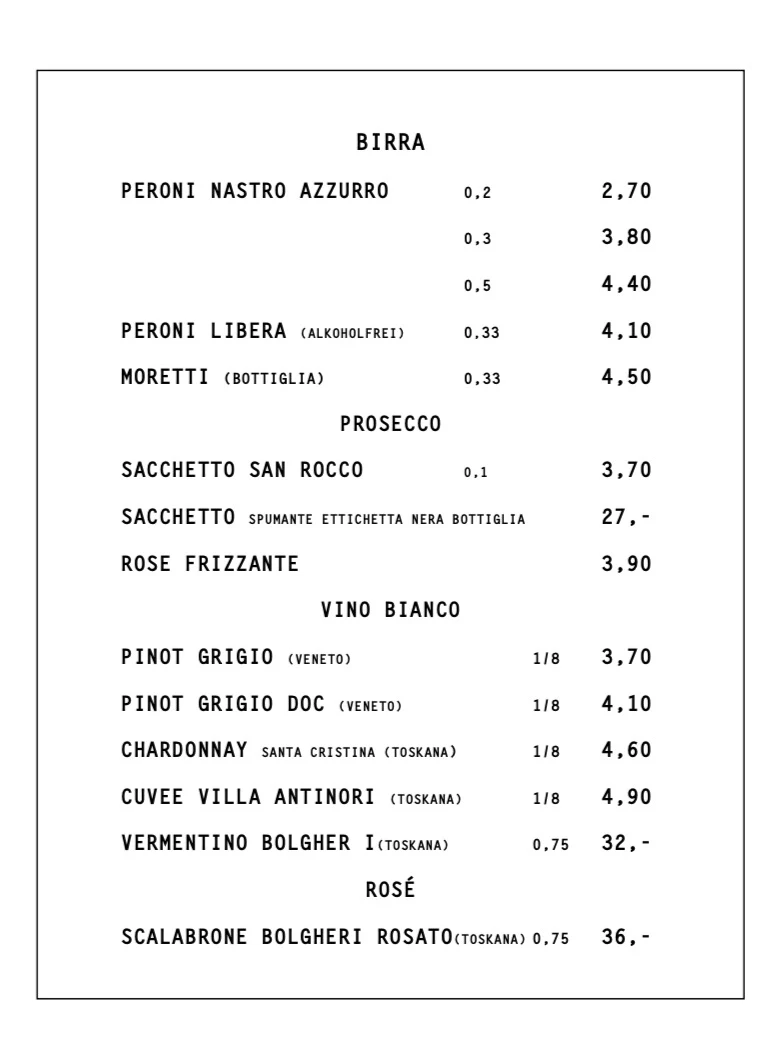 BIRRA

PERONI NASTRO AZZURRO 0,2 2,70

0,3 3,80

0,5 4,40

PERONI LIBERA (ALKOHOLFREI) 0,33 4,10

MORETTI (BOTTIGLIA) 0,33 4,50

PROSECCO

SACCHETTO SAN ROCCO 0,1 3,70

SACCHETTO SPUMANTE ETTICHETTA NERA BOTTIGLIA 27,-

ROSE FRIZZANTE 3,90

VINO BIANCO

PINOT GRIGIO (VENETO) 1/8 3,70

PINOT GRIGIO DOC (VENETO) 1/8 4,10

CHARDONNAY SANTA CRISTINA (TOSKANA) 1/8 4,60

CUVEE VILLA ANTINORI (TOSKANA) 1/8 4,90

VERMENTINO BOLGHER I(TOSKANA) 0,75 32,-

ROSÉ

SCALABRONE BOLGHERI ROSATO(TOSKANA) 0,75 36,-